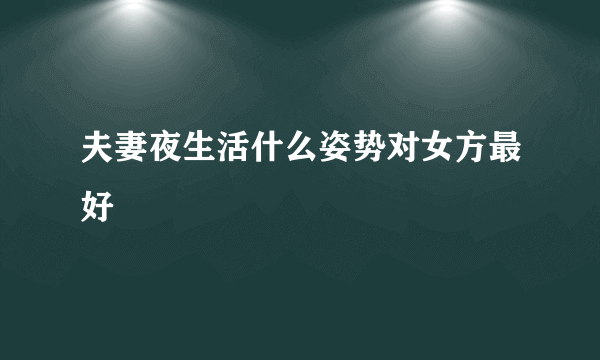 夫妻夜生活什么姿势对女方最好